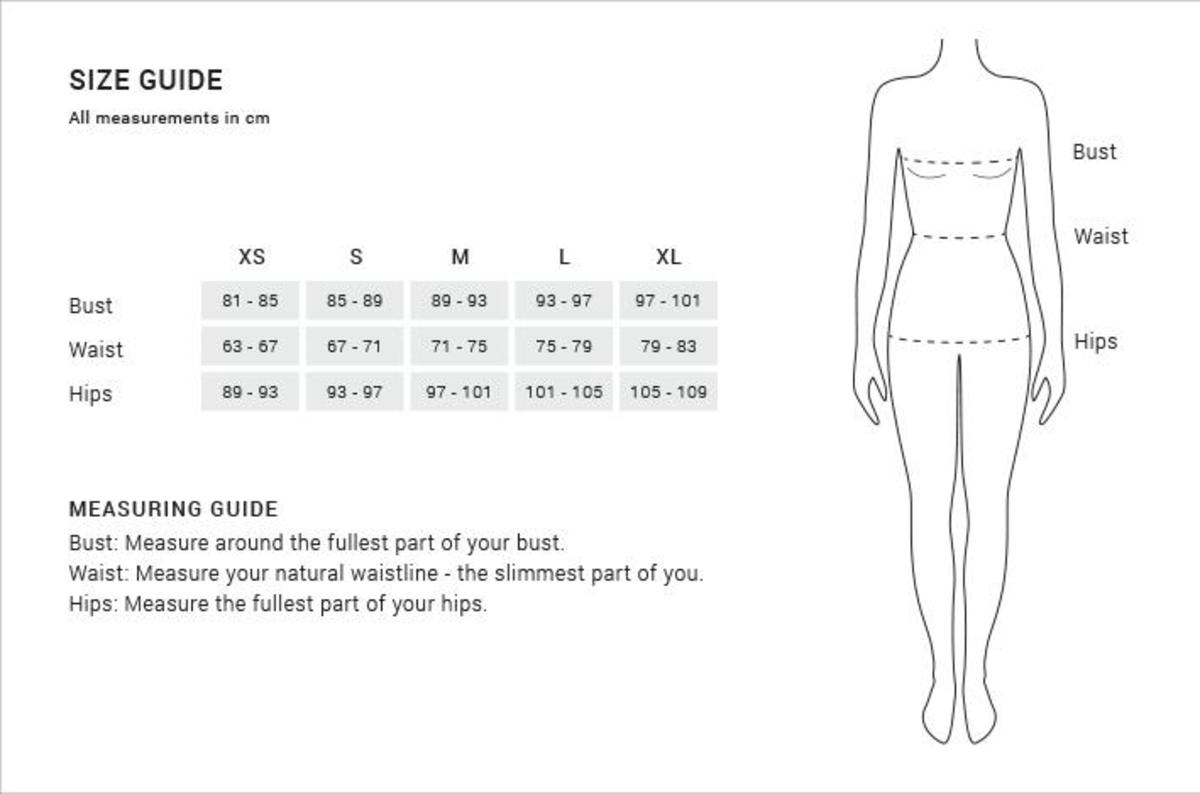 SIZE GUIDE

All measurements in cm

| | XS | S | M | L | XL |
|---|---|---|---|---|---|
| Bust | 81 - 85 | 85 - 89 | 89 - 93 | 93 - 97 | 97 - 101 |
| Waist | 63 - 67 | 67 - 71 | 71 - 75 | 75 - 79 | 79 - 83 |
| Hips | 89 - 93 | 93 - 97 | 97 - 101 | 101 - 105 | 105 - 109 |

MEASURING GUIDE

Bust: Measure around the fullest part of your bust.
Waist: Measure your natural waistline - the slimmest part of you.
Hips: Measure the fullest part of your hips.

Bust

Waist

Hips